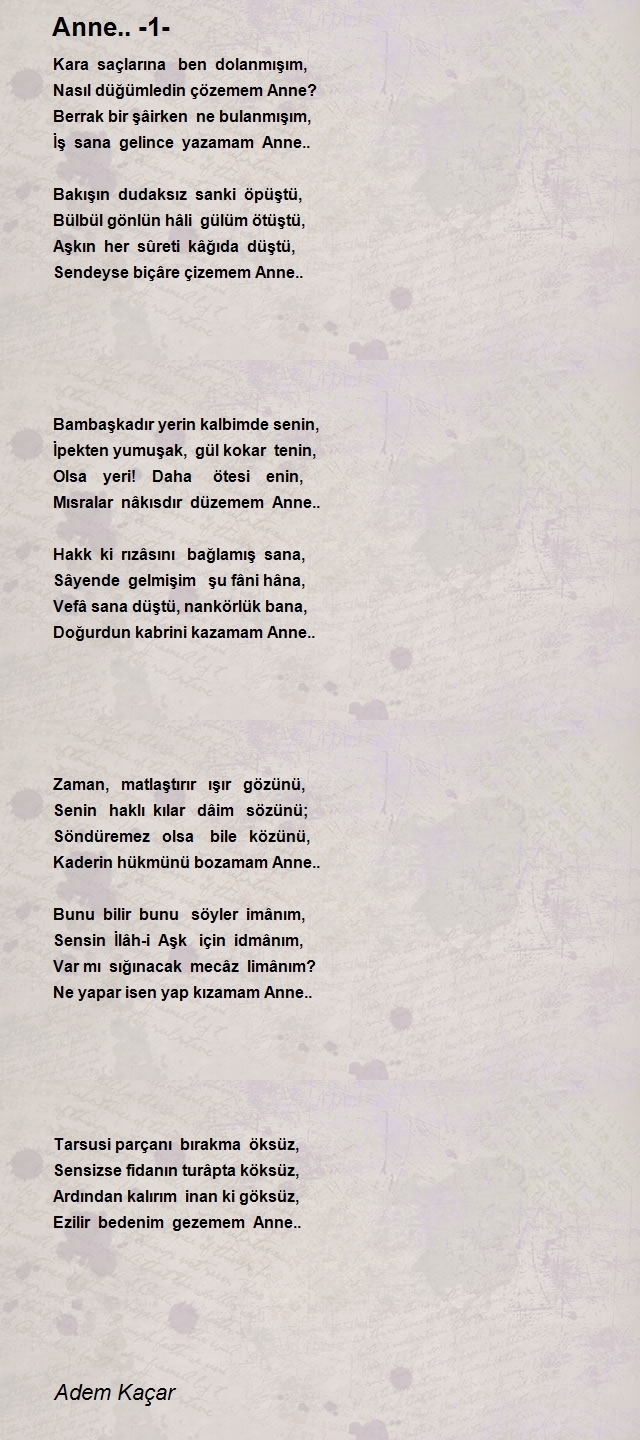 Anne.. -1-

Kara saçlarına ben dolanmışım,
Nasıl düğümledin çözemem Anne?
Berrak bir şâirken ne bulanmışım,
İş sana gelince yazamam Anne..

Bakışın dudaksız sanki öpüştü,
Bülbül gönlün hâli gülüm ötüştü,
Aşkın her sûreti kâğıda düştü,
Sendeyse biçâre çizemem Anne..

Bambaşkadır yerin kalbimde senin,
İpekten yumuşak, gül kokar tenin,
Olsa yeri! Daha ötesi enin,
Mısralar nâkısdır düzemem Anne..

Hakk ki rızâsını bağlamış sana,
Sâyende gelmişim şu fâni hâna,
Vefâ sana düştü, nankörlük bana,
Doğurdun kabrini kazamam Anne..

Zaman, matlaştırır ışır gözünü,
Senin haklı kılar dâim sözünü;
Söndüremez olsa bile közünü,
Kaderin hükmünü bozamam Anne..

Bunu bilir bunu söyler imânım,
Sensin İlâh-i Aşk için idmânım,
Var mı sığınacak mecâz limânım?
Ne yapar isen yap kızamam Anne..

Tarsusi parçanı bırakma öksüz,
Sensizse fidanın turâpta köksüz,
Ardından kalırım inan ki göksüz,
Ezilir bedenim gezemem Anne..

Adem Kaçar